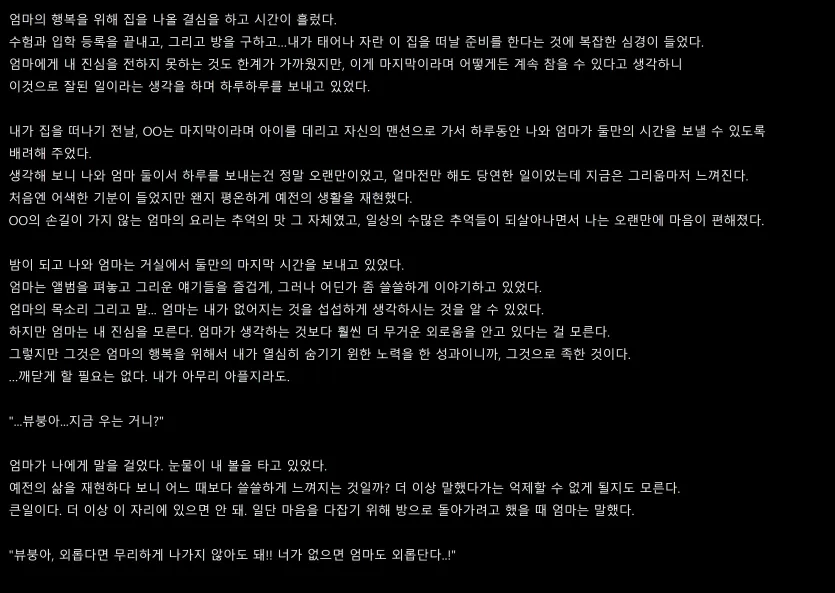 엄마의 행복을 위해 집을 나올 결심을 하고 시간이 흘렀다.
수험과 입학 등록을 끝내고, 그리고 방을 구하고...내가 태어나 자란 이 집을 떠날 준비를 한다는 것에 복잡한 심경이 들었다.
엄마에게 내 진심을 전하지 못하는 것도 한계가 가까웠지만, 이게 마지막이라며 어떻게든 계속 참을 수 있다고 생각하니
이것으로 잘된 일이라는 생각을 하며 하루하루를 보내고 있었다.

내가 집을 떠나기 전날, OO는 마지막이라며 아이를 데리고 자신의 맨션으로 가서 하루동안 나와 엄마가 둘만의 시간을 보낼 수 있도록 배려해 주었다.
생각해 보니 나와 엄마 둘이서 하루를 보내는건 정말 오랜만이었고, 얼마전만 해도 당연한 일이었는데 지금은 그리움마저 느껴진다.
처음엔 어색한 기분이 들었지만 왠지 평온하게 예전의 생활을 재현했다.
OO의 손길이 가지 않는 엄마의 요리는 추억의 맛 그 자체였고, 일상의 수많은 추억들이 되살아나면서 나는 오랜만에 마음이 편해졌다.

밤이 되고 나와 엄마는 거실에서 둘만의 마지막 시간을 보내고 있었다.
엄마는 앨범을 펴놓고 그리운 얘기들을 즐겁게, 그러나 어딘가 좀 쓸쓸하게 이야기하고 있었다.
엄마의 목소리 그리고 말... 엄마는 내가 없어지는 것을 섭섭하게 생각하시는 것을 알 수 있었다.
하지만 엄마는 내 진심을 모른다. 엄마가 생각하는 것보다 훨씬 더 무거운 외로움을 안고 있다는 걸 모른다.
그렇지만 그것은 엄마의 행복을 위해서 내가 열심히 숨기기 위한 노력을 한 성과이니까, 그것으로 족한 것이다.
...깨닫게 할 필요는 없다. 내가 아무리 아플지라도.

"...뷰붕아...지금 우는 거니?"

엄마가 나에게 말을 걸었다. 눈물이 내 볼을 타고 있었다.
예전의 삶을 재현하다 보니 어느 때보다 쓸쓸하게 느껴지는 것일까? 더 이상 말했다가는 억제할 수 없게 될지도 모른다.
큰일이다. 더 이상 이 자리에 있으면 안 돼. 일단 마음을 다잡기 위해 방으로 돌아가려고 했을 때 엄마는 말했다.

"뷰붕아, 외롭다면 무리하게 나가지 않아도 돼!! 너가 없으면 엄마도 외롭단다..!"